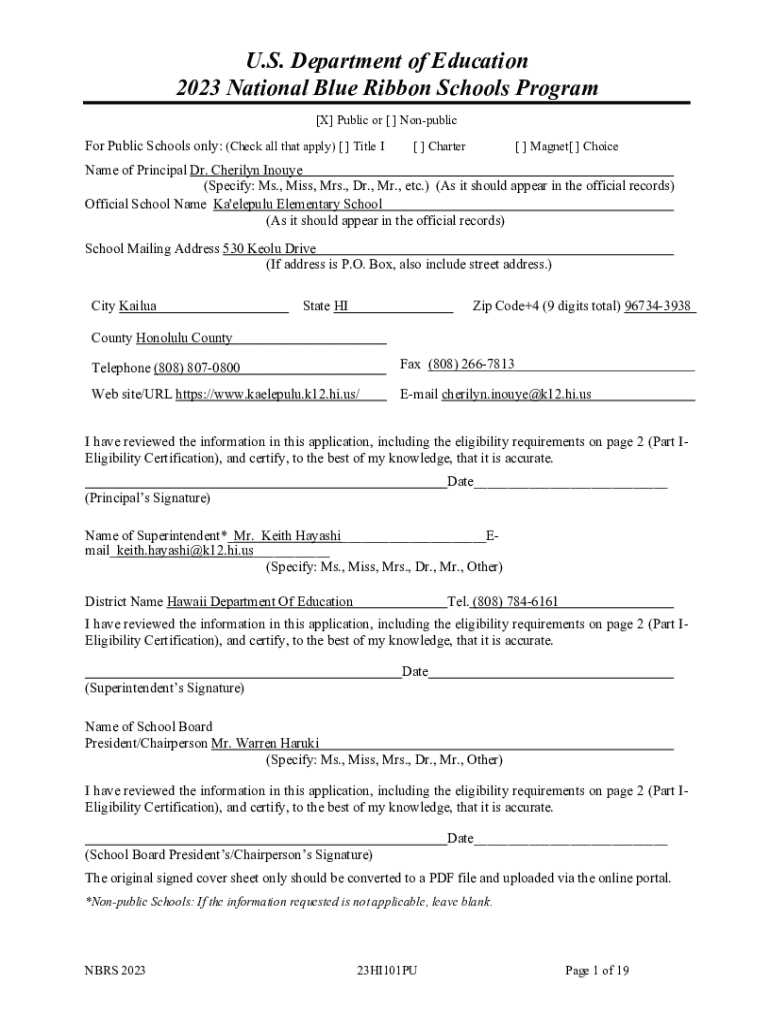 U.S. Department of Education
2023 National Blue Ribbon Schools Program

[X] Public or [ ] Non-public

For Public Schools only: (Check all that apply) [ ] Title I [ ] Charter [ ] Magnet[ ] Choice

Name of Principal Dr. Cherilyn Inouye
(Specify: Ms., Miss, Mrs., Dr., Mr., etc.) (As it should appear in the official records)
Official School Name Ka'elepulu Elementary School
(As it should appear in the official records)

School Mailing Address 530 Keolu Drive
(If address is P.O. Box, also include street address.)

City Kailua State HI Zip Code+4 (9 digits total) 96734-3938

County Honolulu County

Telephone (808) 807-0800 Fax (808) 266-7813

Web site/URL https://www.kaelepulu.k12.hi.us/ E-mail cherilyn.inouye@k12.hi.us

I have reviewed the information in this application, including the eligibility requirements on page 2 (Part I-Eligibility Certification), and certify, to the best of my knowledge, that it is accurate.

Date
(Principal's Signature)

Name of Superintendent* Mr. Keith Hayashi E-mail keith.hayashi@k12.hi.us
(Specify: Ms., Miss, Mrs., Dr., Mr., Other)

District Name Hawaii Department Of Education Tel. (808) 784-6161

I have reviewed the information in this application, including the eligibility requirements on page 2 (Part I-Eligibility Certification), and certify, to the best of my knowledge, that it is accurate.

Date
(Superintendent's Signature)

Name of School Board President/Chairperson Mr. Warren Haruki
(Specify: Ms., Miss, Mrs., Dr., Mr., Other)

I have reviewed the information in this application, including the eligibility requirements on page 2 (Part I-Eligibility Certification), and certify, to the best of my knowledge, that it is accurate.

Date
(School Board President's/Chairperson's Signature)

The original signed cover sheet only should be converted to a PDF file and uploaded via the online portal.

*Non-public Schools: If the information requested is not applicable, leave blank.

NBRS 2023 23HI101PU Page 1 of 19